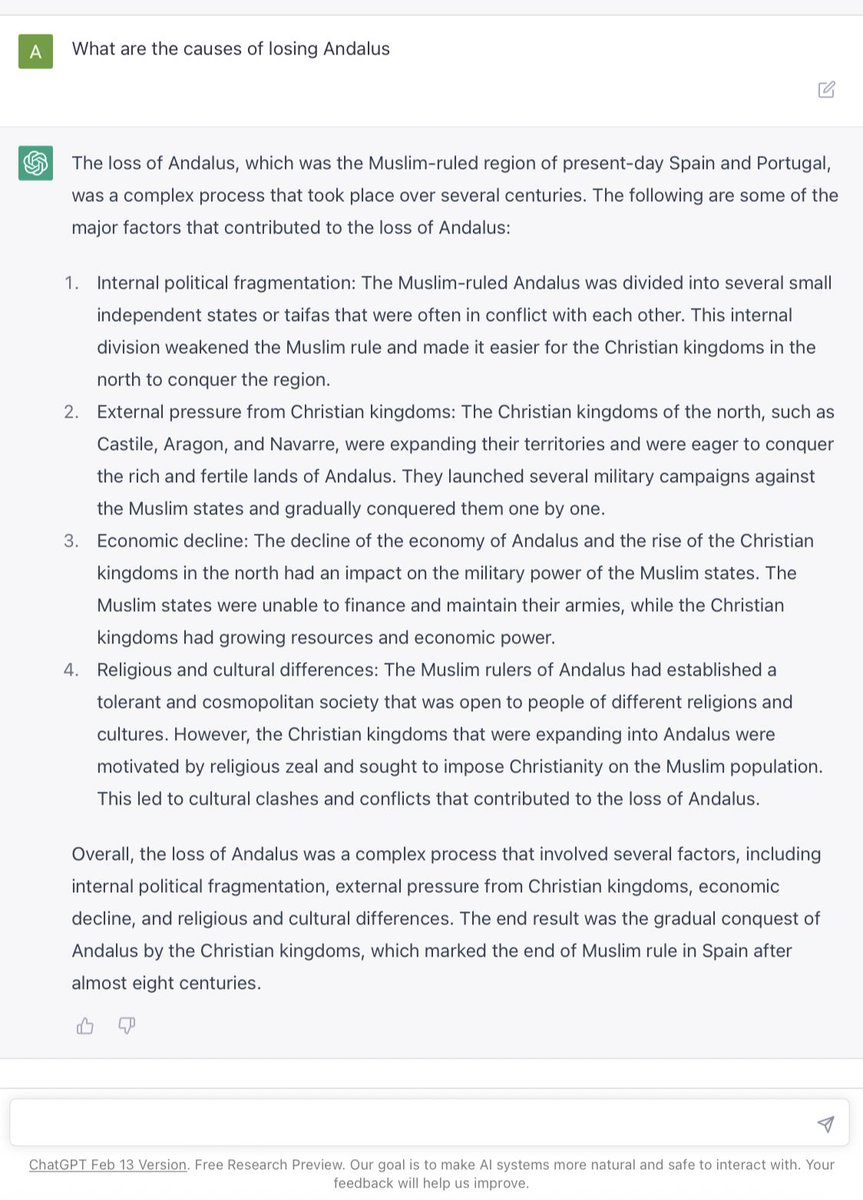 A

What are the causes of losing Andalus

The loss of Andalus, which was the Muslim-ruled region of present-day Spain and Portugal, was a complex process that took place over several centuries. The following are some of the major factors that contributed to the loss of Andalus:

1. Internal political fragmentation: The Muslim-ruled Andalus was divided into several small independent states or taifas that were often in conflict with each other. This internal division weakened the Muslim rule and made it easier for the Christian kingdoms in the north to conquer the region.
2. External pressure from Christian kingdoms: The Christian kingdoms of the north, such as Castile, Aragon, and Navarre, were expanding their territories and were eager to conquer the rich and fertile lands of Andalus. They launched several military campaigns against the Muslim states and gradually conquered them one by one.
3. Economic decline: The decline of the economy of Andalus and the rise of the Christian kingdoms in the north had an impact on the military power of the Muslim states. The Muslim states were unable to finance and maintain their armies, while the Christian kingdoms had growing resources and economic power.
4. Religious and cultural differences: The Muslim rulers of Andalus had established a tolerant and cosmopolitan society that was open to people of different religions and cultures. However, the Christian kingdoms that were expanding into Andalus were motivated by religious zeal and sought to impose Christianity on the Muslim population. This led to cultural clashes and conflicts that contributed to the loss of Andalus.

Overall, the loss of Andalus was a complex process that involved several factors, including internal political fragmentation, external pressure from Christian kingdoms, economic decline, and religious and cultural differences. The end result was the gradual conquest of Andalus by the Christian kingdoms, which marked the end of Muslim rule in Spain after almost eight centuries.

ChatGPT Feb 13 Version. Free Research Preview. Our goal is to make AI systems more natural and safe to interact with. Your feedback will help us improve.